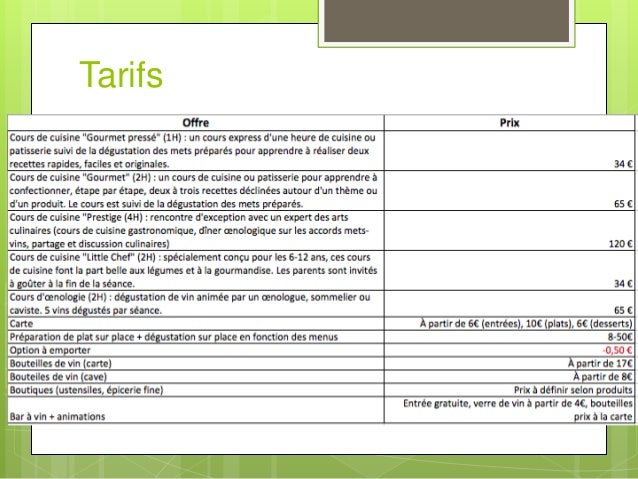 Tarifs

| Offre | Prix |
|---|---|
| Cours de cuisine "Gourmet pressé" (1H) : un cours express d'une heure de cuisine ou patisserie suivi de la dégustation des mets préparés pour apprendre à réaliser deux recettes rapides, faciles et originales. | 34 € |
| Cours de cuisine "Gourmet" (2H) : un cours de cuisine ou patisserie pour apprendre à confectionner, étape par étape, deux à trois recettes déclinées autour d'un thème ou d'un produit. Le cours est suivi de la dégustation des mets préparés. | 65 € |
| Cours de cuisine "Prestige (4H) : rencontre d'exception avec un expert des arts culinaires (cours de cuisine gastronomique, dîner œnologique sur les accords mets-vins, partage et discussion culinaires) | 120 € |
| Cours de cuisine "Little Chef" (2H) : spécialement conçu pour les 6-12 ans, ces cours de cuisine font la part belle aux légumes et à la gourmandise. Les parents sont invités à goûter à la fin de la séance. | 34 € |
| Cours d'œnologie (2H) : dégustation de vin animée par un œnologue, sommelier ou caviste. 5 vins dégustés par séance. | 65 € |
| Carte | À partir de 6€ (entrées), 10€ (plats), 6€ (desserts) |
| Préparation de plat sur place + dégustation sur place en fonction des menus | 8-50€ |
| Option à emporter | -0,50 € |
| Bouteilles de vin (carte) | À partir de 17€ |
| Bouteiles de vin (cave) | À partir de 8€ |
| Boutiques (ustensiles, épicerie fine) | Prix à définir selon produits |
| Bar à vin + animations | Entrée gratuite, verre de vin à partir de 4€, bouteilles prix à la carte |